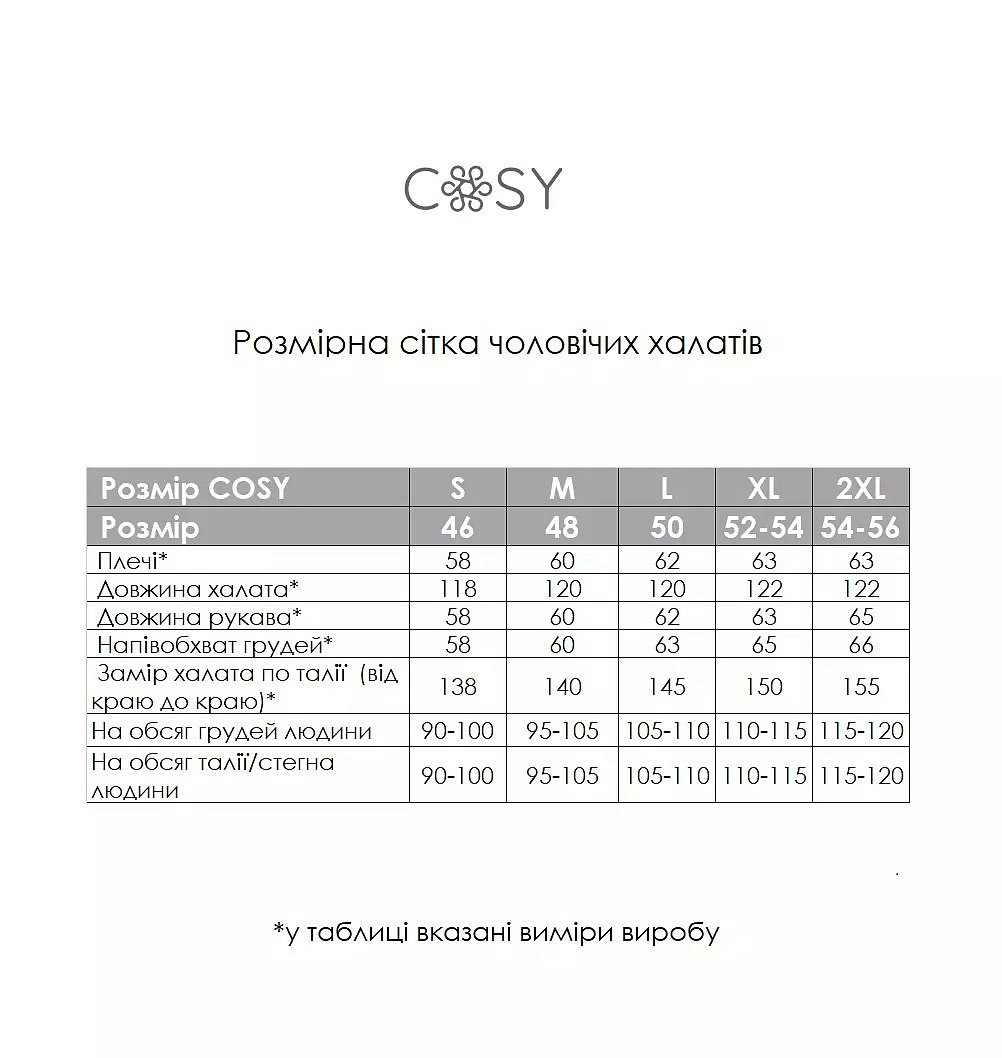 COSY

Розмірна сітка чоловічих халатів

| Розмір COSY | S | M | L | XL | 2XL |
|---|---|---|---|---|---|
| Розмір | 46 | 48 | 50 | 52-54 | 54-56 |
| Плечі* | 58 | 60 | 62 | 63 | 63 |
| Довжина халата* | 118 | 120 | 120 | 122 | 122 |
| Довжина рукава* | 58 | 60 | 62 | 63 | 65 |
| Напівобхват грудей* | 58 | 60 | 63 | 65 | 66 |
| Замір халата по талії (від краю до краю)* | 138 | 140 | 145 | 150 | 155 |
| На обсяг грудей людини | 90-100 | 95-105 | 105-110 | 110-115 | 115-120 |
| На обсяг талії/стегна людини | 90-100 | 95-105 | 105-110 | 110-115 | 115-120 |

*у таблиці вказані виміри виробу